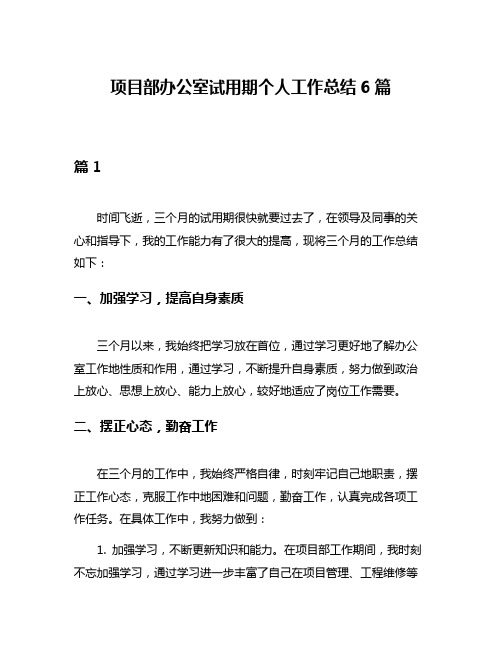 项目部办公室试用期个人工作总结 6 篇

篇 1

时间飞逝，三个月的试用期很快就要过去了，在领导及同事的关心和指导下，我的工作能力有了很大的提高，现将三个月的工作总结如下：

一、加强学习，提高自身素质

三个月以来，我始终把学习放在首位，通过学习更好地了解办公室工作地性质和作用，通过学习，不断提升自身素质，努力做到政治上放心、思想上放心、能力上放心，较好地适应了岗位工作需要。

二、摆正心态，勤奋工作

在三个月的工作中，我始终严格自律，时刻牢记自己地职责，摆正工作心态，克服工作中地困难和问题，勤奋工作，认真完成各项工作任务。在具体工作中，我努力做到：

1. 加强学习，不断更新知识和能力。在项目部工作期间，我时刻不忘加强学习，通过学习进一步丰富了自己在项目管理、工程维修等